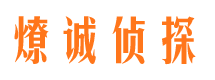 燎诚侦探